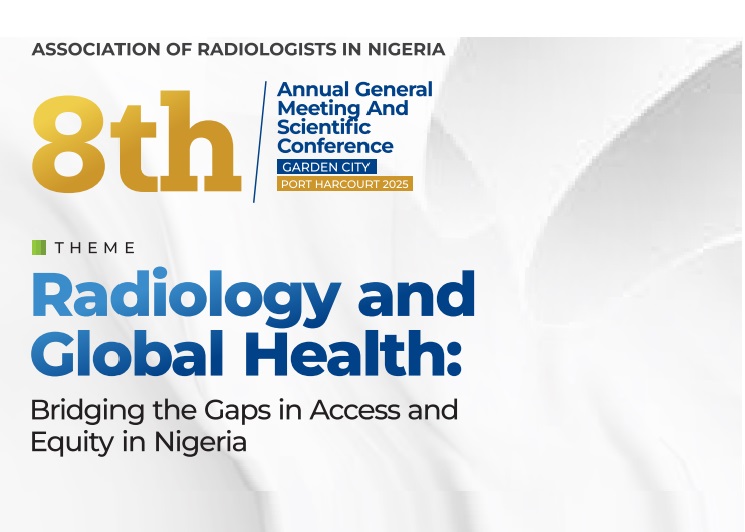 ASSOCIATION OF RADIOLOGISTS IN NIGERIA

8th

Annual General Meeting And Scientific Conference

GARDEN CITY

PORT HARCOURT 2025

THEME

Radiology and Global Health:

Bridging the Gaps in Access and Equity in Nigeria